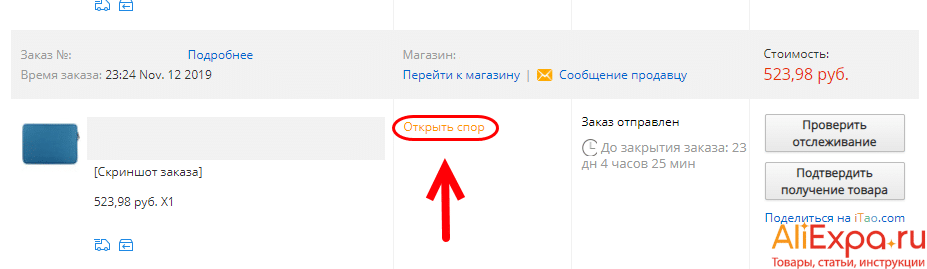 Заказ №:
Подробнее
Время заказа: 23:24 Nov. 12 2019

Магазин:
Перейти к магазину | Сообщение продавцу

Стоимость:
523,98 руб.

[Скриншот заказа]
523,98 руб. X1

Открыть спор

Заказ отправлен
До закрытия заказа: 23 дн 4 часов 25 мин

Проверить отслеживание
Подтвердить получение товара
Поделиться на iTao.com

AliExpa.ru
Товары, статьи, инструкции